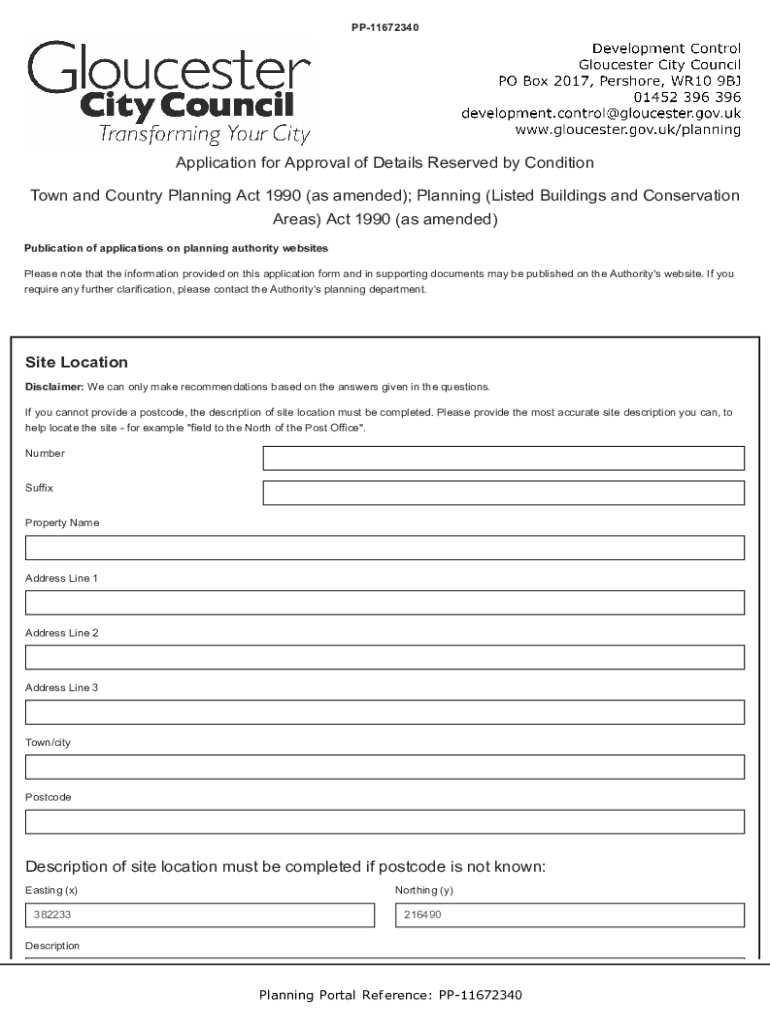 PP-11672340

Gloucester
City Council
Transforming Your City

Development Control
Gloucester City Council
PO Box 2017, Pershore, WR10 9BJ
01452 396 396
development.control@gloucester.gov.uk
www.gloucester.gov.uk/planning

Application for Approval of Details Reserved by Condition

Town and Country Planning Act 1990 (as amended); Planning (Listed Buildings and Conservation Areas) Act 1990 (as amended)

Publication of applications on planning authority websites

Please note that the information provided on this application form and in supporting documents may be published on the Authority's website. If you require any further clarification, please contact the Authority's planning department.

Site Location

Disclaimer: We can only make recommendations based on the answers given in the questions.

If you cannot provide a postcode, the description of site location must be completed. Please provide the most accurate site description you can, to help locate the site - for example "field to the North of the Post Office".

Number

Suffix

Property Name

Address Line 1

Address Line 2

Address Line 3

Town/city

Postcode

Description of site location must be completed if postcode is not known:

Easting (x)

382233

Northing (y)

216490

Description

Planning Portal Reference: PP-11672340